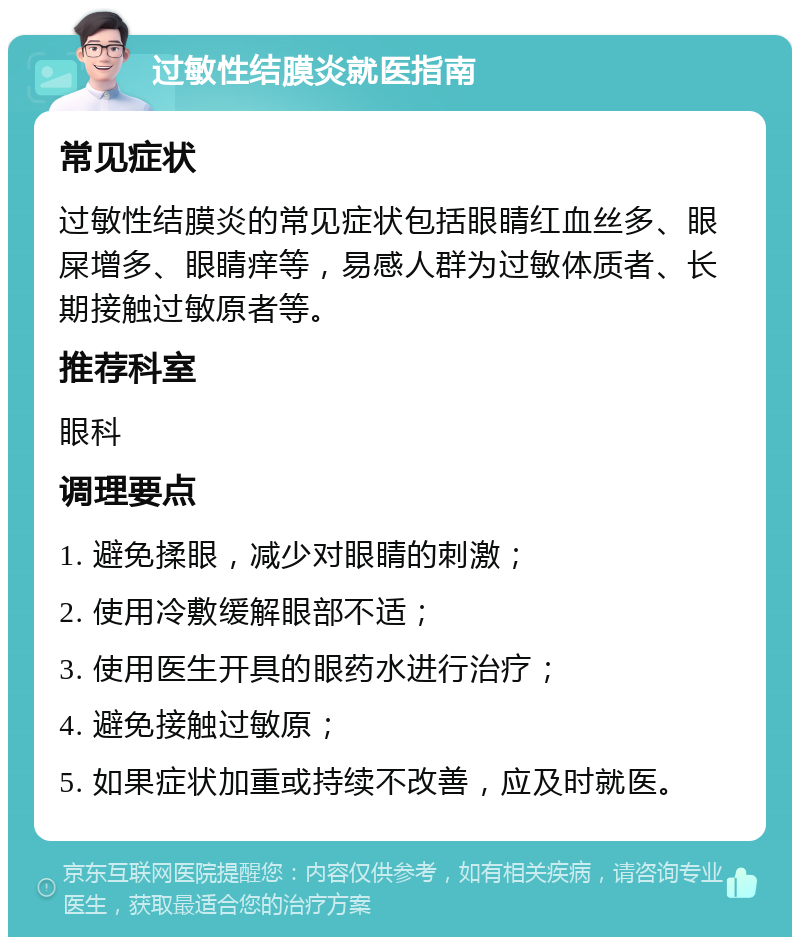 过敏性结膜炎就医指南

常见症状

过敏性结膜炎的常见症状包括眼睛红血丝多、眼屎增多、眼睛痒等，易感人群为过敏体质者、长期接触过敏原者等。

推荐科室

眼科

调理要点

1. 避免揉眼，减少对眼睛的刺激；

2. 使用冷敷缓解眼部不适；

3. 使用医生开具的眼药水进行治疗；

4. 避免接触过敏原；

5. 如果症状加重或持续不改善，应及时就医。

京东互联网医院提醒您：内容仅供参考，如有相关疾病，请咨询专业医生，获取最适合您的治疗方案